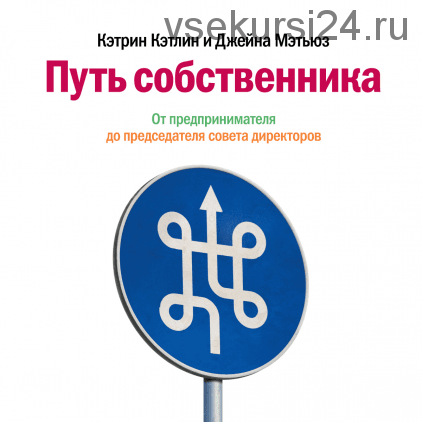 vsekursi24.ru

Кэтрин Кэтлин и Джейна Мэтьюз

Путь собственника

От предпринимателя
до председателя совета директоров